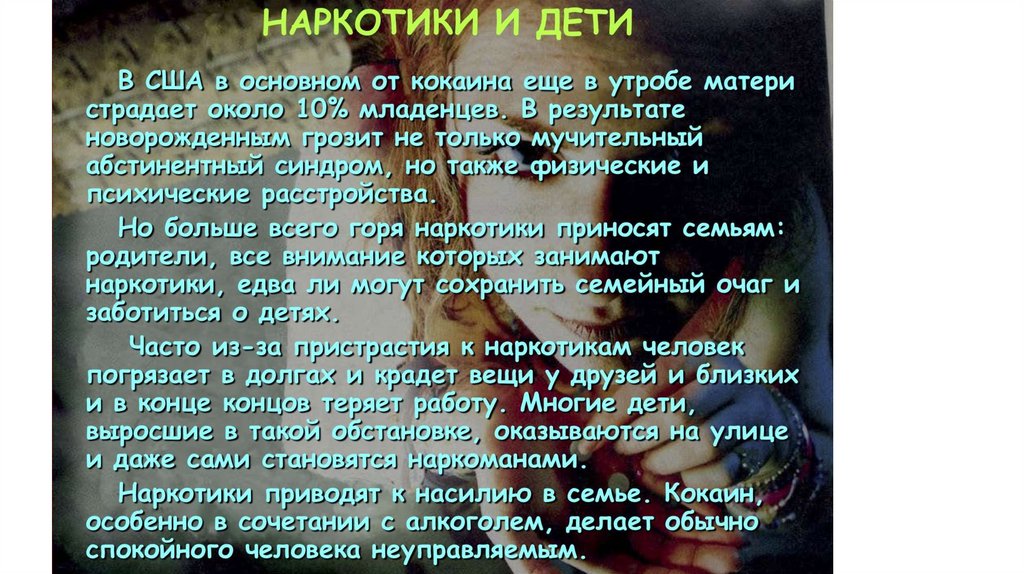 НАРКОТИКИ И ДЕТИ

В США в основном от кокаина еще в утробе матери страдает около 10% младенцев. В результате новорожденным грозит не только мучительный абстинентный синдром, но также физические и психические расстройства.

Но больше всего горя наркотики приносят семьям: родители, все внимание которых занимают наркотики, едва ли могут сохранить семейный очаг и заботиться о детях.

Часто из-за пристрастия к наркотикам человек погрязает в долгах и крадет вещи у друзей и близких и в конце концов теряет работу. Многие дети, выросшие в такой обстановке, оказываются на улице и даже сами становятся наркоманами.

Наркотики приводят к насилию в семье. Кокаин, особенно в сочетании с алкоголем, делает обычно спокойного человека неуправляемым.